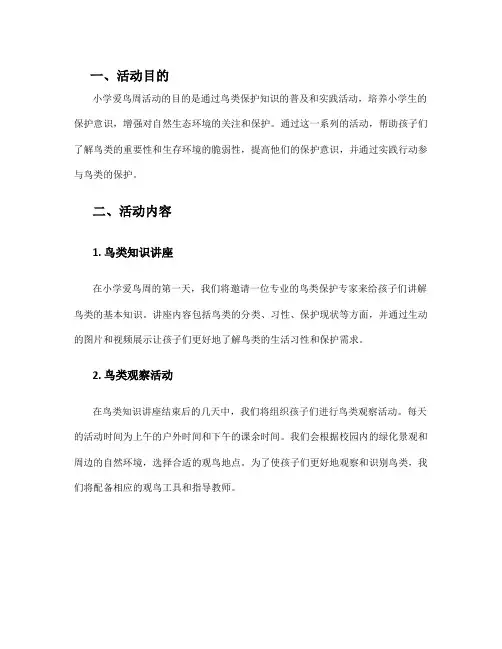 一、活动目的

小学爱鸟周活动的目的是通过鸟类保护知识的普及和实践活动，培养小学生的保护意识，增强对自然生态环境的关注和保护。通过这一系列的活动，帮助孩子们了解鸟类的重要性和生存环境的脆弱性，提高他们的保护意识，并通过实践行动参与鸟类的保护。

二、活动内容

1. 鸟类知识讲座

在小学爱鸟周的第一天，我们将邀请一位专业的鸟类保护专家来给孩子们讲解鸟类的基本知识。讲座内容包括鸟类的分类、习性、保护现状等方面，并通过生动的图片和视频展示让孩子们更好地了解鸟类的生活习性和保护需求。

2. 鸟类观察活动

在鸟类知识讲座结束后的几天中，我们将组织孩子们进行鸟类观察活动。每天的活动时间为上午的户外时间和下午的课余时间。我们会根据校园内的绿化景观和周边的自然环境，选择合适的观鸟地点。为了使孩子们更好地观察和识别鸟类，我们将配备相应的观鸟工具和指导教师。